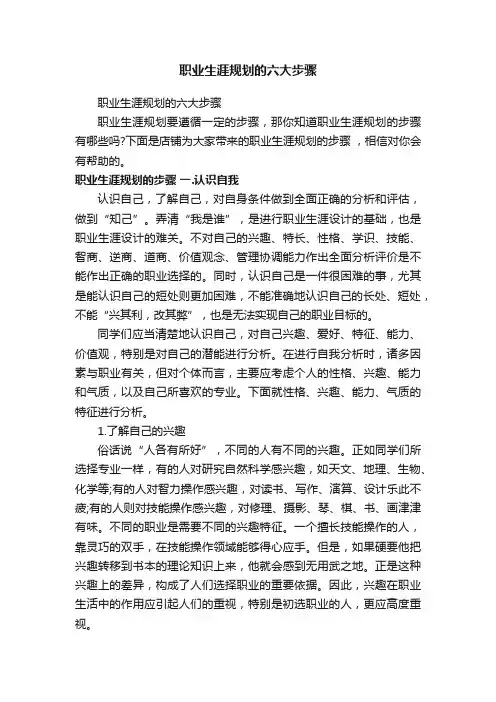 职业生涯规划的六大步骤

职业生涯规划的六大步骤

职业生涯规划要遵循一定的步骤，那你知道职业生涯规划的步骤有哪些吗?下面是店铺为大家带来的职业生涯规划的步骤，相信对你会有帮助的。

职业生涯规划的步骤 一.认识自我

认识自己，了解自己，对自身条件做到全面正确的分析和评估，做到“知己”。弄清“我是谁”，是进行职业生涯设计的基础，也是职业生涯设计的难关。不对自己的兴趣、特长、性格、学识、技能、智商、逆商、道商、价值观念、管理协调能力作出全面分析评价是不能作出正确的职业选择的。同时，认识自己是一件很困难的事，尤其是能认识自己的短处则更加困难，不能准确地认识自己的长处、短处，不能“兴其利，改其弊”，也是无法实现自己的职业目标的。

同学们应当清楚地认识自己，对自己兴趣、爱好、特征、能力、价值观，特别是对自己的潜能进行分析。在进行自我分析时，诸多因素与职业有关，但对个体而言，主要应考虑个人的性格、兴趣、能力和气质，以及自己所喜欢的专业。下面就性格、兴趣、能力、气质的特征进行分析。

1.了解自己的兴趣

俗话说“人各有所好”，不同的人有不同的兴趣。正如同学们所选择专业一样，有的人对研究自然科学感兴趣，如天文、地理、生物、化学等;有的人对智力操作感兴趣，对读书、写作、演算、设计乐此不疲;有的人则对技能操作感兴趣，对修理、摄影、琴、棋、书、画津津有味。不同的职业是需要不同的兴趣特征。一个擅长技能操作的人，靠灵巧的双手，在技能操作领域能够得心应手。但是，如果硬要他把兴趣转移到书本的理论知识上来，他就会感到无用武之地。正是这种兴趣上的差异，构成了人们选择职业的重要依据。因此，兴趣在职业生活中的作用应引起人们的重视，特别是初选职业的人，更应高度重视。